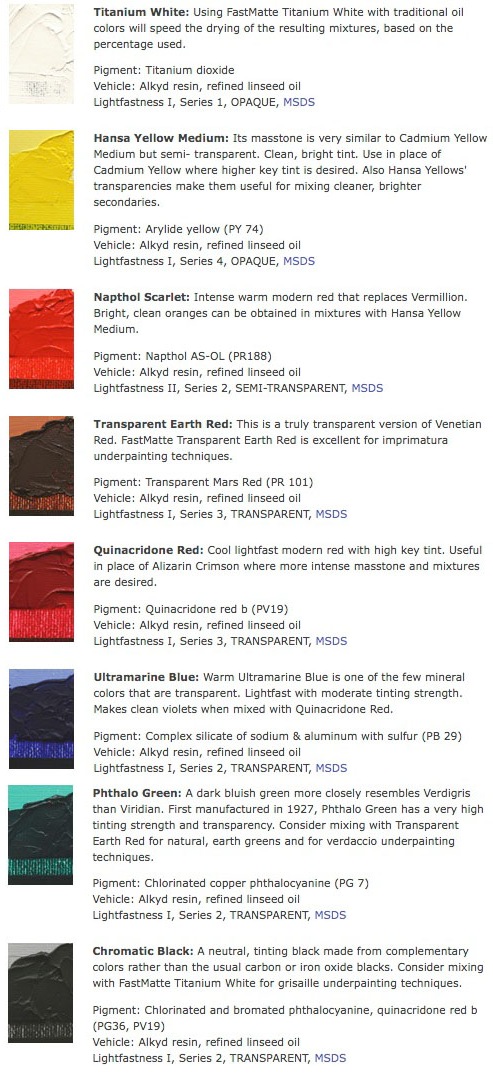 Titanium White: Using FastMatte Titanium White with traditional oil colors will speed the drying of the resulting mixtures, based on the percentage used.

Pigment: Titanium dioxide
Vehicle: Alkyd resin, refined linseed oil
Lightfastness I, Series 1, OPAQUE, MSDS

Hansa Yellow Medium: Its masstone is very similar to Cadmium Yellow Medium but semi- transparent. Clean, bright tint. Use in place of Cadmium Yellow where higher key tint is desired. Also Hansa Yellows' transparencies make them useful for mixing cleaner, brighter secondaries.

Pigment: Arylide yellow (PY 74)
Vehicle: Alkyd resin, refined linseed oil
Lightfastness I, Series 4, OPAQUE, MSDS

Napthol Scarlet: Intense warm modern red that replaces Vermillion. Bright, clean oranges can be obtained in mixtures with Hansa Yellow Medium.

Pigment: Napthol AS-OL (PR188)
Vehicle: Alkyd resin, refined linseed oil
Lightfastness II, Series 2, SEMI-TRANSPARENT, MSDS

Transparent Earth Red: This is a truly transparent version of Venetian Red. FastMatte Transparent Earth Red is excellent for imprimatura underpainting techniques.

Pigment: Transparent Mars Red (PR 101)
Vehicle: Alkyd resin, refined linseed oil
Lightfastness I, Series 3, TRANSPARENT, MSDS

Quinacridone Red: Cool lightfast modern red with high key tint. Useful in place of Alizarin Crimson where more intense masstone and mixtures are desired.

Pigment: Quinacridone red b (PV19)
Vehicle: Alkyd resin, refined linseed oil
Lightfastness I, Series 3, TRANSPARENT, MSDS

Ultramarine Blue: Warm Ultramarine Blue is one of the few mineral colors that are transparent. Lightfast with moderate tinting strength. Makes clean violets when mixed with Quinacridone Red.

Pigment: Complex silicate of sodium & aluminum with sulfur (PB 29)
Vehicle: Alkyd resin, refined linseed oil
Lightfastness I, Series 2, TRANSPARENT, MSDS

Phthalo Green: A dark bluish green more closely resembles Verdigris than Viridian. First manufactured in 1927, Phthalo Green has a very high tinting strength and transparency. Consider mixing with Transparent Earth Red for natural, earth greens and for verdaccio underpainting techniques.

Pigment: Chlorinated copper phthalocyanine (PG 7)
Vehicle: Alkyd resin, refined linseed oil
Lightfastness I, Series 2, TRANSPARENT, MSDS

Chromatic Black: A neutral, tinting black made from complementary colors rather than the usual carbon or iron oxide blacks. Consider mixing with FastMatte Titanium White for grisaille underpainting techniques.

Pigment: Chlorinated and bromated phthalocyanine, quinacridone red b (PG36, PV19)
Vehicle: Alkyd resin, refined linseed oil
Lightfastness I, Series 2, TRANSPARENT, MSDS